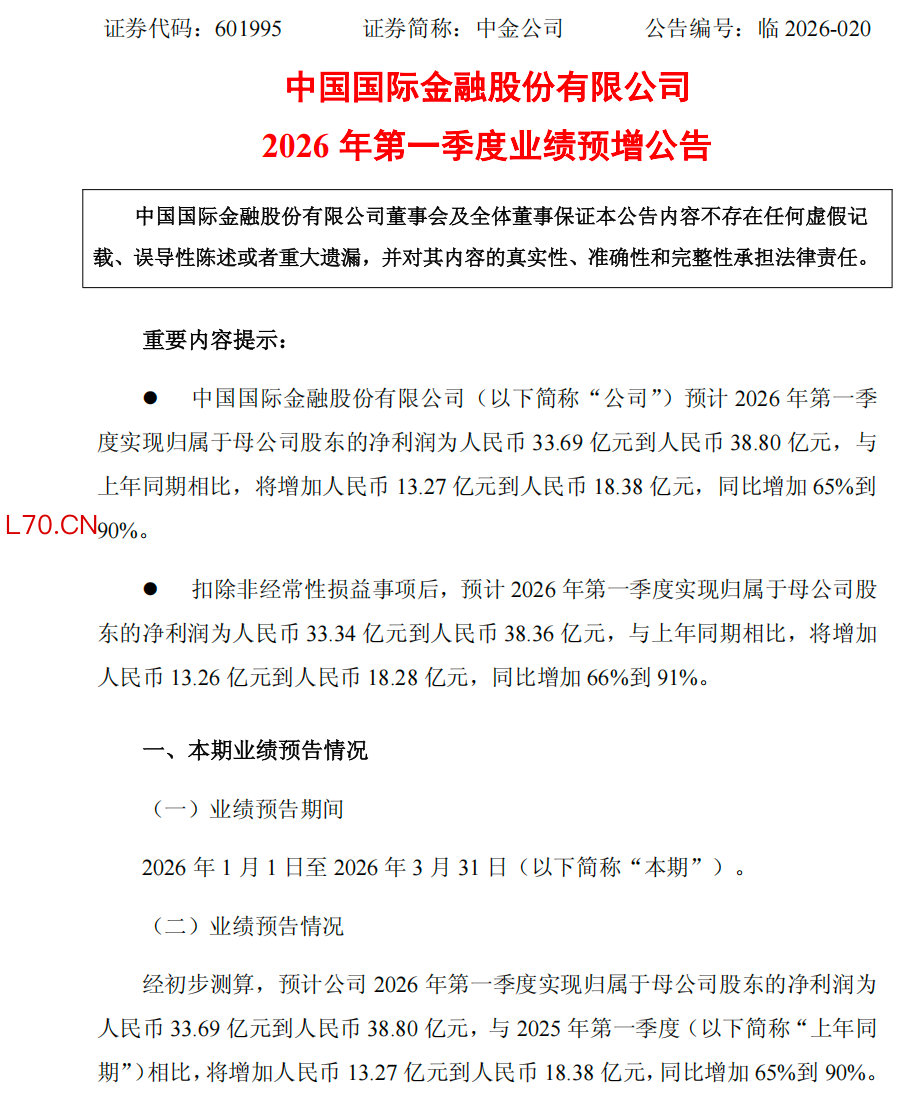 证券代码：601995　　证券简称：中金公司　　公告编号：临 2026-020

中国国际金融股份有限公司
2026 年第一季度业绩预增公告

中国国际金融股份有限公司董事会及全体董事保证本公告内容不存在任何虚假记载、误导性陈述或者重大遗漏，并对其内容的真实性、准确性和完整性承担法律责任。

重要内容提示：

● 中国国际金融股份有限公司（以下简称“公司”）预计 2026 年第一季度实现归属于母公司股东的净利润为人民币 33.69 亿元到人民币 38.80 亿元，与上年同期相比，将增加人民币 13.27 亿元到人民币 18.38 亿元，同比增加 65%到 90%。

L70.CN

● 扣除非经常性损益事项后，预计 2026 年第一季度实现归属于母公司股东的净利润为人民币 33.34 亿元到人民币 38.36 亿元，与上年同期相比，将增加人民币 13.26 亿元到人民币 18.28 亿元，同比增加 66%到 91%。

一、本期业绩预告情况

（一）业绩预告期间

2026 年 1 月 1 日至 2026 年 3 月 31 日（以下简称“本期”）。

（二）业绩预告情况

经初步测算，预计公司 2026 年第一季度实现归属于母公司股东的净利润为人民币 33.69 亿元到人民币 38.80 亿元，与 2025 年第一季度（以下简称“上年同期”）相比，将增加人民币 13.27 亿元到人民币 18.38 亿元，同比增加 65%到 90%。